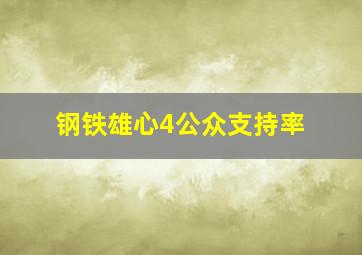 钢铁雄心4公众支持率